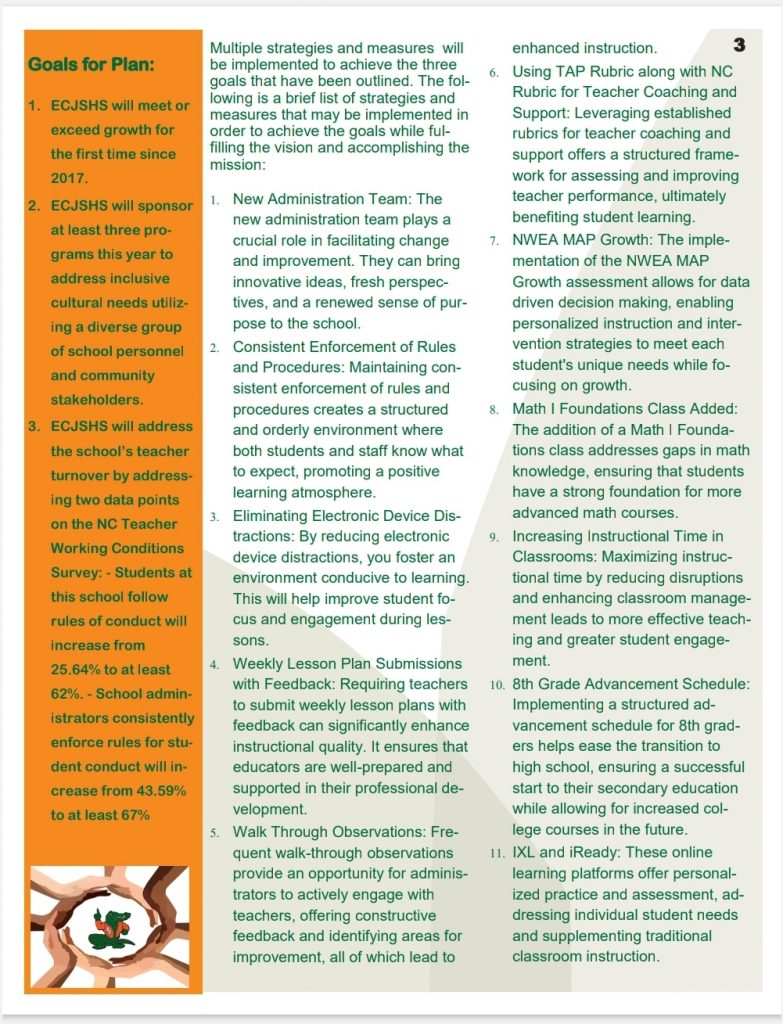 3

Goals for Plan:

1. ECJSHS will meet or exceed growth for the first time since 2017.
2. ECJSHS will sponsor at least three programs this year to address inclusive cultural needs utilizing a diverse group of school personnel and community stakeholders.
3. ECJSHS will address the school's teacher turnover by addressing two data points on the NC Teacher Working Conditions Survey: - Students at this school follow rules of conduct will increase from 25.64% to at least 62%. - School administrators consistently enforce rules for student conduct will increase from 43.59% to at least 67%

Multiple strategies and measures will be implemented to achieve the three goals that have been outlined. The following is a brief list of strategies and measures that may be implemented in order to achieve the goals while fulfilling the vision and accomplishing the mission:

1. New Administration Team: The new administration team plays a crucial role in facilitating change and improvement. They can bring innovative ideas, fresh perspectives, and a renewed sense of purpose to the school.
2. Consistent Enforcement of Rules and Procedures: Maintaining consistent enforcement of rules and procedures creates a structured and orderly environment where both students and staff know what to expect, promoting a positive learning atmosphere.
3. Eliminating Electronic Device Distractions: By reducing electronic device distractions, you foster an environment conducive to learning. This will help improve student focus and engagement during lessons.
4. Weekly Lesson Plan Submissions with Feedback: Requiring teachers to submit weekly lesson plans with feedback can significantly enhance instructional quality. It ensures that educators are well-prepared and supported in their professional development.
5. Walk Through Observations: Frequent walk-through observations provide an opportunity for administrators to actively engage with teachers, offering constructive feedback and identifying areas for improvement, all of which lead to enhanced instruction.
6. Using TAP Rubric along with NC Rubric for Teacher Coaching and Support: Leveraging established rubrics for teacher coaching and support offers a structured framework for assessing and improving teacher performance, ultimately benefiting student learning.
7. NWEA MAP Growth: The implementation of the NWEA MAP Growth assessment allows for data driven decision making, enabling personalized instruction and intervention strategies to meet each student's unique needs while focusing on growth.
8. Math I Foundations Class Added: The addition of a Math I Foundations class addresses gaps in math knowledge, ensuring that students have a strong foundation for more advanced math courses.
9. Increasing Instructional Time in Classrooms: Maximizing instructional time by reducing disruptions and enhancing classroom management leads to more effective teaching and greater student engagement.
10. 8th Grade Advancement Schedule: Implementing a structured advancement schedule for 8th graders helps ease the transition to high school, ensuring a successful start to their secondary education while allowing for increased college courses in the future.
11. IXL and iReady: These online learning platforms offer personalized practice and assessment, addressing individual student needs and supplementing traditional classroom instruction.